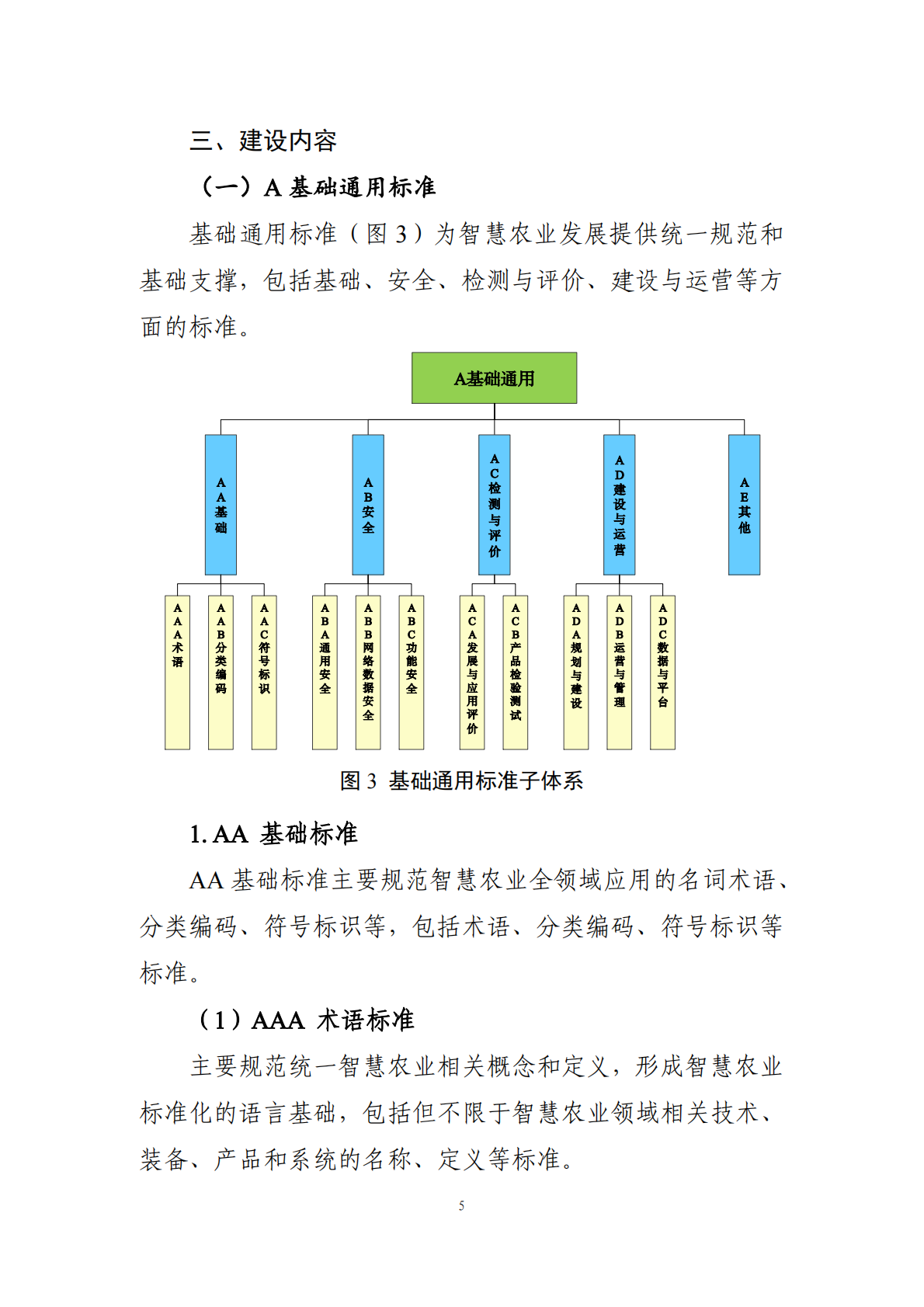 三、建设内容

（一）A 基础通用标准

基础通用标准（图 3）为智慧农业发展提供统一规范和基础支撑，包括基础、安全、检测与评价、建设与运营等方面的标准。

A基础通用

AA基础

AB安全

AC检测与评价

AD建设与运营

AE其他

AAA术语

AAB分类编码

AAC符号标识

ABA通用安全

ABB网络数据安全

ABC功能安全

ACA发展与应用评价

ACB产品检验测试

ADA规划与建设

ADB运营与管理

ADC数据与平台

图 3 基础通用标准子体系

1. AA 基础标准

AA 基础标准主要规范智慧农业全领域应用的名词术语、分类编码、符号标识等，包括术语、分类编码、符号标识等标准。

（1）AAA 术语标准

主要规范统一智慧农业相关概念和定义，形成智慧农业标准化的语言基础，包括但不限于智慧农业领域相关技术、装备、产品和系统的名称、定义等标准。

5